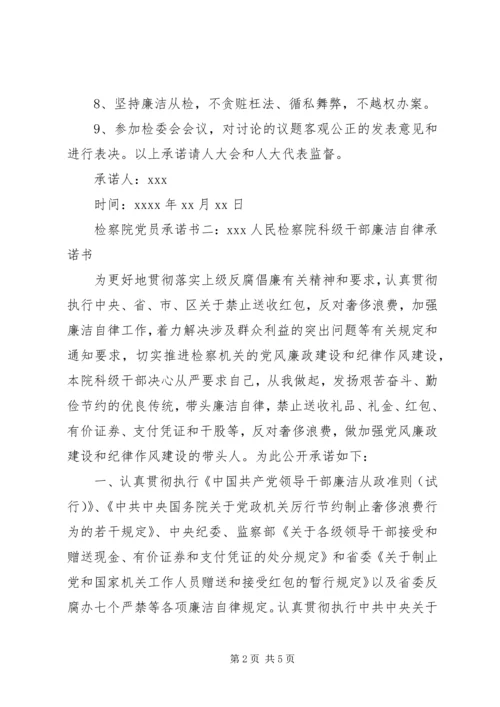 8、坚持廉洁从检，不贪赃枉法、循私舞弊，不越权办案。

9、参加检委会会议，对讨论的议题客观公正的发表意见和进行表决。以上承诺请人大会和人大代表监督。

承诺人：xxx

时间：xxxx 年 xx 月 xx 日

检察院党员承诺书二：xxx 人民检察院科级干部廉洁自律承诺书

为更好地贯彻落实上级反腐倡廉有关精神和要求，认真贯彻执行中央、省、市、区关于禁止送收红包，反对奢侈浪费，加强廉洁自律工作，着力解决涉及群众利益的突出问题等有关规定和通知要求，切实推进检察机关的党风廉政建设和纪律作风建设，本院科级干部决心从严要求自己，从我做起，发扬艰苦奋斗、勤俭节约的优良传统，带头廉洁自律，禁止送收礼品、礼金、红包、有价证券、支付凭证和干股等，反对奢侈浪费，做加强党风廉政建设和纪律作风建设的带头人。为此公开承诺如下：

一、认真贯彻执行《中国共产党领导干部廉洁从政准则（试行）》、《中共中央国务院关于党政机关厉行节约制止奢侈浪费行为的若干规定》、中央纪委、监察部《关于各级领导干部接受和赠送现金、有价证券和支付凭证的处分规定》和省委《关于制止党和国家机关工作人员赠送和接受红包的暂行规定》以及省委反腐办七个严禁等各项廉洁自律规定。认真贯彻执行中共中央关于

第 2 页 共 5 页